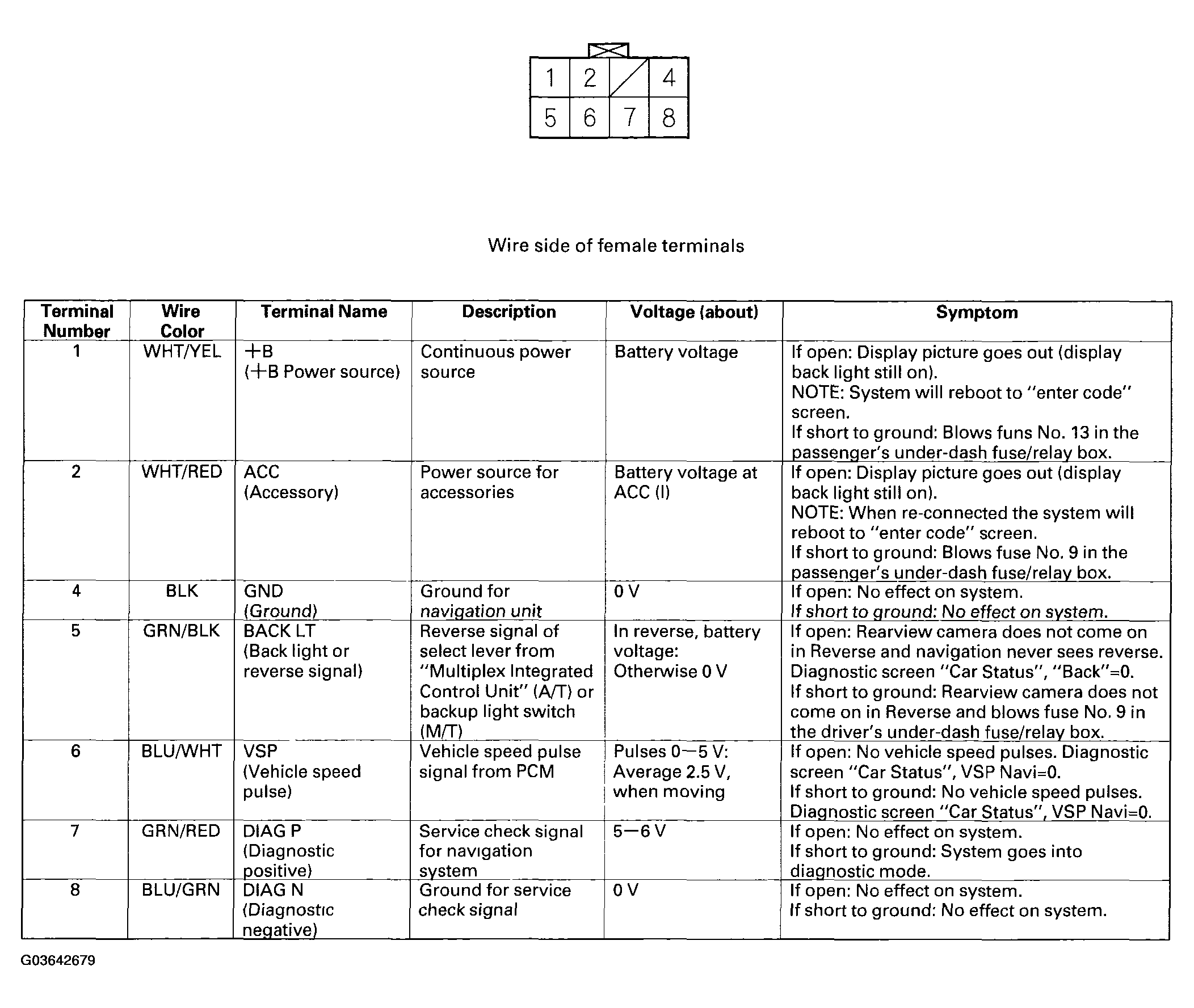 1 2 4
5 6 7 8

Wire side of female terminals

| Terminal Number | Wire Color | Terminal Name | Description | Voltage (about) | Symptom |
|---|---|---|---|---|---|
| 1 | WHT/YEL | +B (+B Power source) | Continuous power source | Battery voltage | If open: Display picture goes out (display back light still on). NOTE: System will reboot to "enter code" screen. If short to ground: Blows funs No. 13 in the passenger's under-dash fuse/relay box. |
| 2 | WHT/RED | ACC (Accessory) | Power source for accessories | Battery voltage at ACC (I) | If open: Display picture goes out (display back light still on). NOTE: When re-connected the system will reboot to "enter code" screen. If short to ground: Blows fuse No. 9 in the passenger's under-dash fuse/relay box. |
| 4 | BLK | GND (Ground) | Ground for navigation unit | 0 V | If open: No effect on system. If short to ground: No effect on system. |
| 5 | GRN/BLK | BACK LT (Back light or reverse signal) | Reverse signal of select lever from "Multiplex Integrated Control Unit" (A/T) or backup light switch (M/T) | In reverse, battery voltage: Otherwise 0 V | If open: Rearview camera does not come on in Reverse and navigation never sees reverse. Diagnostic screen "Car Status", "Back"=0. If short to ground: Rearview camera does not come on in Reverse and blows fuse No. 9 in the driver's under-dash fuse/relay box. |
| 6 | BLU/WHT | VSP (Vehicle speed pulse) | Vehicle speed pulse signal from PCM | Pulses 0—5 V: Average 2.5 V, when moving | If open: No vehicle speed pulses. Diagnostic screen "Car Status", VSP Navi=0. If short to ground: No vehicle speed pulses. Diagnostic screen "Car Status", VSP Navi=0. |
| 7 | GRN/RED | DIAG P (Diagnostic positive) | Service check signal for navigation system | 5—6 V | If open: No effect on system. If short to ground: System goes into diagnostic mode. |
| 8 | BLU/GRN | DIAG N (Diagnostic negative) | Ground for service check signal | 0 V | If open: No effect on system. If short to ground: No effect on system. |

G03642679